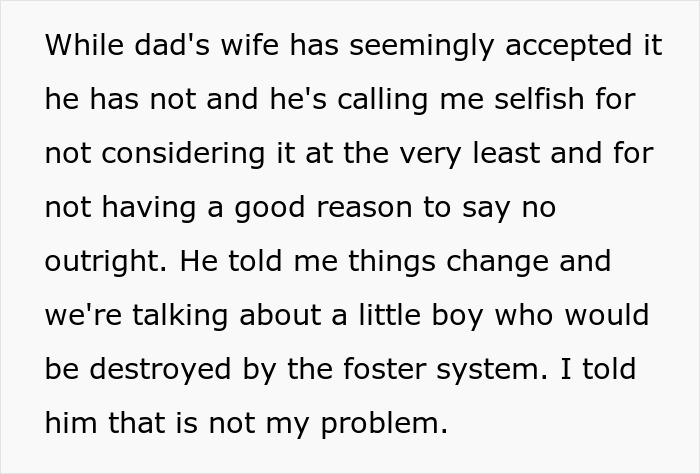 While dad's wife has seemingly accepted it he has not and he's calling me selfish for not considering it at the very least and for not having a good reason to say no outright. He told me things change and we're talking about a little boy who would be destroyed by the foster system. I told him that is not my problem.